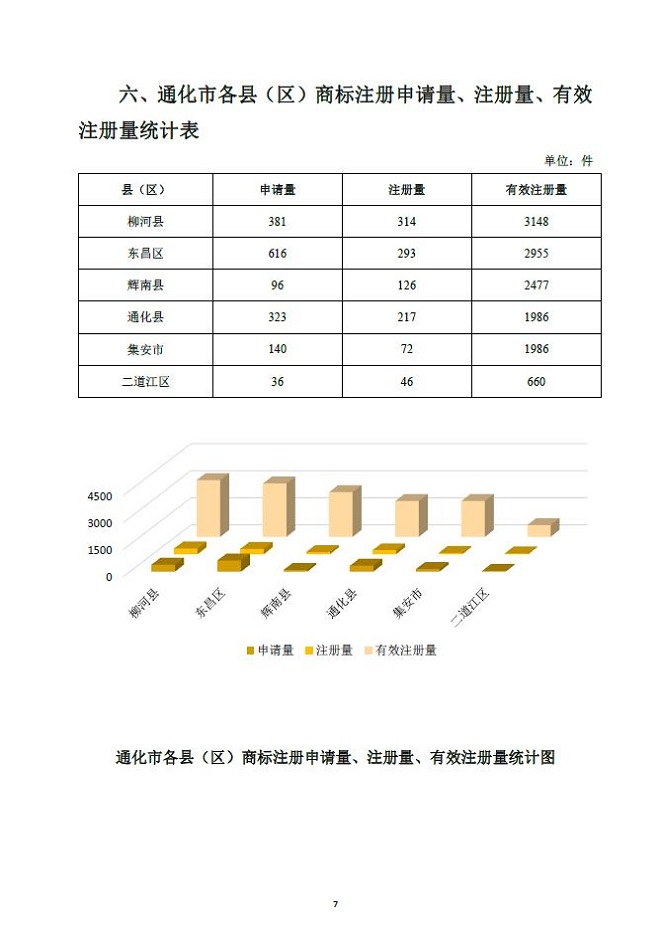 六、通化市各县（区）商标注册申请量、注册量、有效注册量统计表

单位：件

| 县（区） | 申请量 | 注册量 | 有效注册量 |
|---|---|---|---|
| 柳河县 | 381 | 314 | 3148 |
| 东昌区 | 616 | 293 | 2955 |
| 辉南县 | 96 | 126 | 2477 |
| 通化县 | 323 | 217 | 1986 |
| 集安市 | 140 | 72 | 1986 |
| 二道江区 | 36 | 46 | 660 |

4500
3000
1500
0
柳河县
东昌区
辉南县
通化县
集安市
二道江区
申请量 注册量 有效注册量

通化市各县（区）商标注册申请量、注册量、有效注册量统计图

7